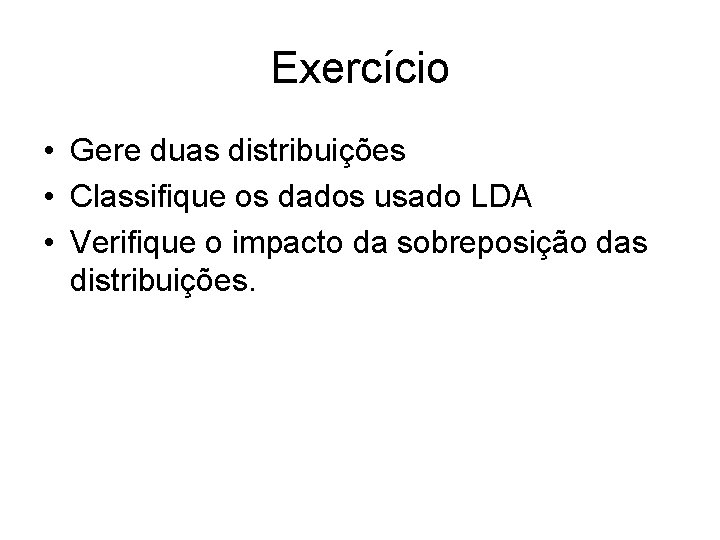 Exercício

• Gere duas distribuições
• Classifique os dados usado LDA
• Verifique o impacto da sobreposição das distribuições.